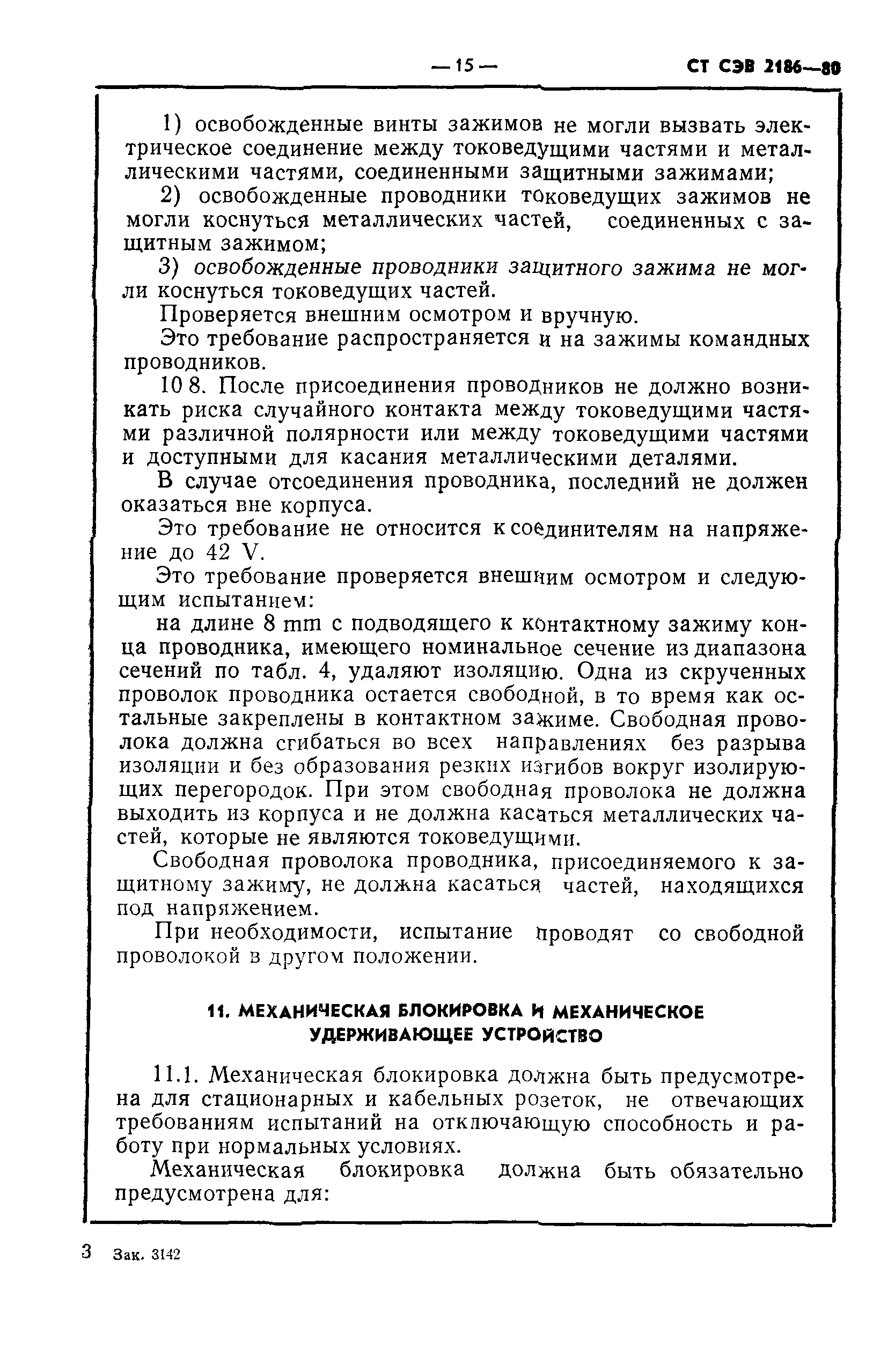 — 15 — СТ СЭВ 2186—80

1) освобожденные винты зажимов не могли вызвать электрическое соединение между токоведущими частями и металлическими частями, соединенными защитными зажимами;

2) освобожденные проводники токоведущих зажимов не могли коснуться металлических частей, соединенных с защитным зажимом;

3) освобожденные проводники защитного зажима не могли коснуться токоведущих частей.

Проверяется внешним осмотром и вручную.

Это требование распространяется и на зажимы командных проводников.

10 8. После присоединения проводников не должно возникать риска случайного контакта между токоведущими частями различной полярности или между токоведущими частями и доступными для касания металлическими деталями.

В случае отсоединения проводника, последний не должен оказаться вне корпуса.

Это требование не относится к соединителям на напряжение до 42 V.

Это требование проверяется внешним осмотром и следующим испытанием:

на длине 8 mm с подводящего к контактному зажиму конца проводника, имеющего номинальное сечение из диапазона сечений по табл. 4, удаляют изоляцию. Одна из скрученных проволок проводника остается свободной, в то время как остальные закреплены в контактном зажиме. Свободная проволока должна сгибаться во всех направлениях без разрыва изоляции и без образования резких изгибов вокруг изолирующих перегородок. При этом свободная проволока не должна выходить из корпуса и не должна касаться металлических частей, которые не являются токоведущими.

Свободная проволока проводника, присоединяемого к защитному зажиму, не должна касаться частей, находящихся под напряжением.

При необходимости, испытание проводят со свободной проволокой в другом положении.

11. МЕХАНИЧЕСКАЯ БЛОКИРОВКА И МЕХАНИЧЕСКОЕ УДЕРЖИВАЮЩЕЕ УСТРОЙСТВО

11.1. Механическая блокировка должна быть предусмотрена для стационарных и кабельных розеток, не отвечающих требованиям испытаний на отключающую способность и работу при нормальных условиях.

Механическая блокировка должна быть обязательно предусмотрена для:

3 Зак. 3142